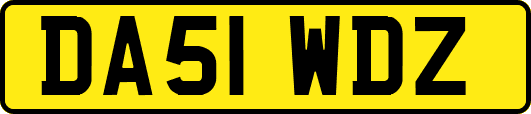 DA51 WDZ